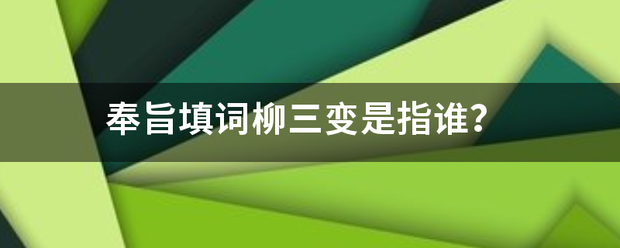 奉旨填词柳三变是指谁?